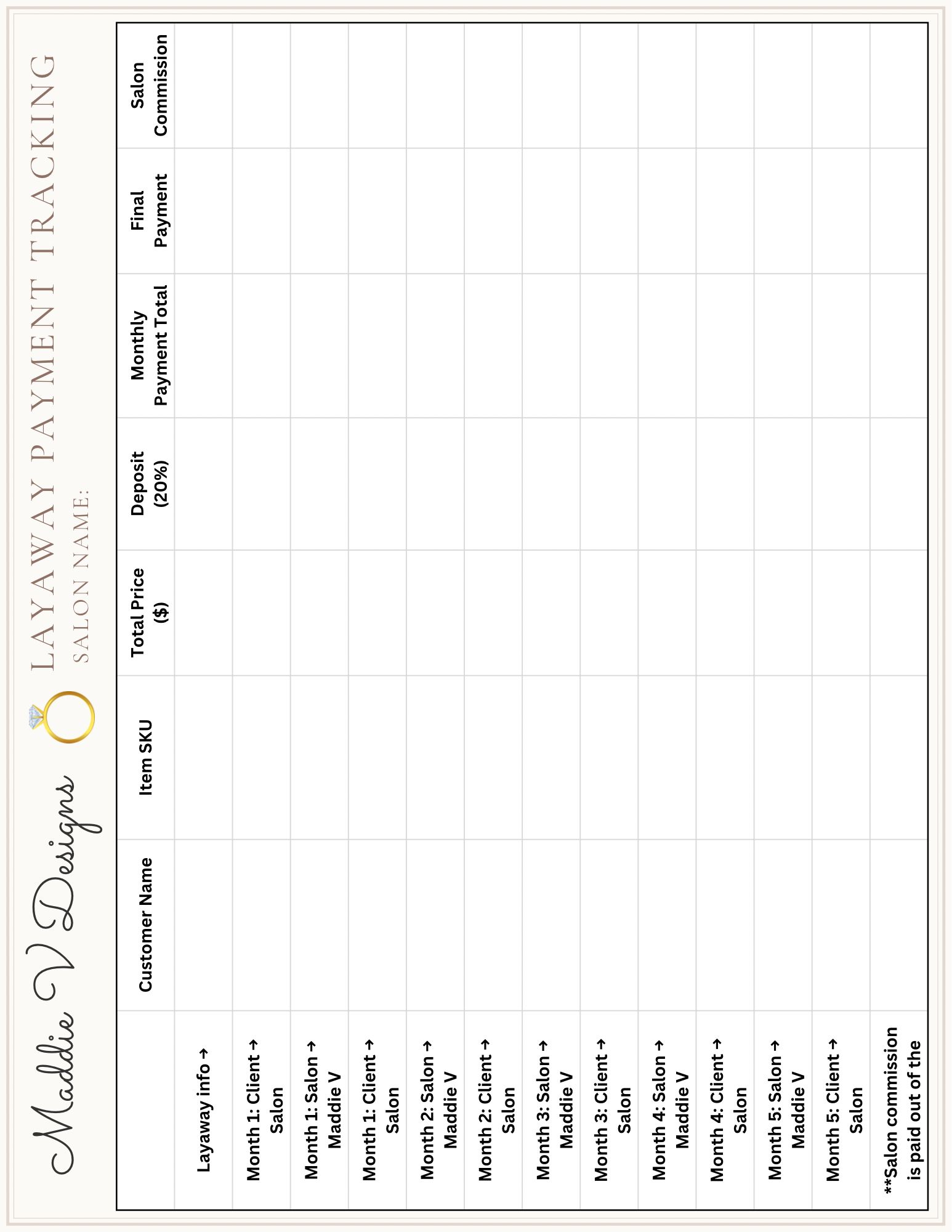 Maddie V Designs

LAYAWAY PAYMENT TRACKING
SALON NAME:

| | Customer Name | Item SKU | Total Price ($) | Deposit (20%) | Monthly Payment Total | Final Payment | Salon Commission |
|---|---|---|---|---|---|---|---|
| Layaway info → | | | | | | | |
| Month 1: Client → Salon | | | | | | | |
| Month 1: Salon → Maddie V | | | | | | | |
| Month 1: Client → Salon | | | | | | | |
| Month 2: Salon → Maddie V | | | | | | | |
| Month 2: Client → Salon | | | | | | | |
| Month 3: Salon → Maddie V | | | | | | | |
| Month 3: Client → Salon | | | | | | | |
| Month 4: Salon → Maddie V | | | | | | | |
| Month 4: Client → Salon | | | | | | | |
| Month 5: Salon → Maddie V | | | | | | | |
| Month 5: Client → Salon | | | | | | | |
| **Salon commission is paid out of the | | | | | | | |